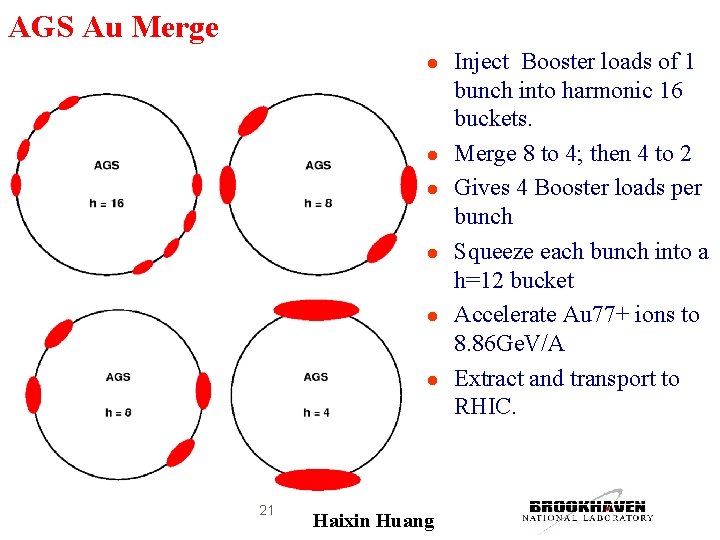 AGS Au Merge

AGS

h = 16

AGS

h = 8

AGS

h = 8

AGS

h = 4

- Inject Booster loads of 1 bunch into harmonic 16 buckets.
- Merge 8 to 4; then 4 to 2
- Gives 4 Booster loads per bunch
- Squeeze each bunch into a h=12 bucket
- Accelerate Au77+ ions to 8.86GeV/A
- Extract and transport to RHIC.

21

Haixin Huang

BROOKHAVEN NATIONAL LABORATORY